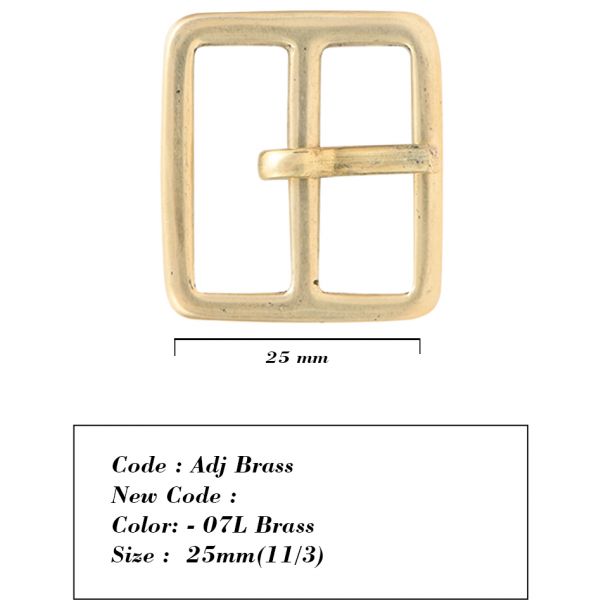 25 mm

Code : Adj Brass
New Code :
Color: - 07L Brass
Size : 25mm(11/3)